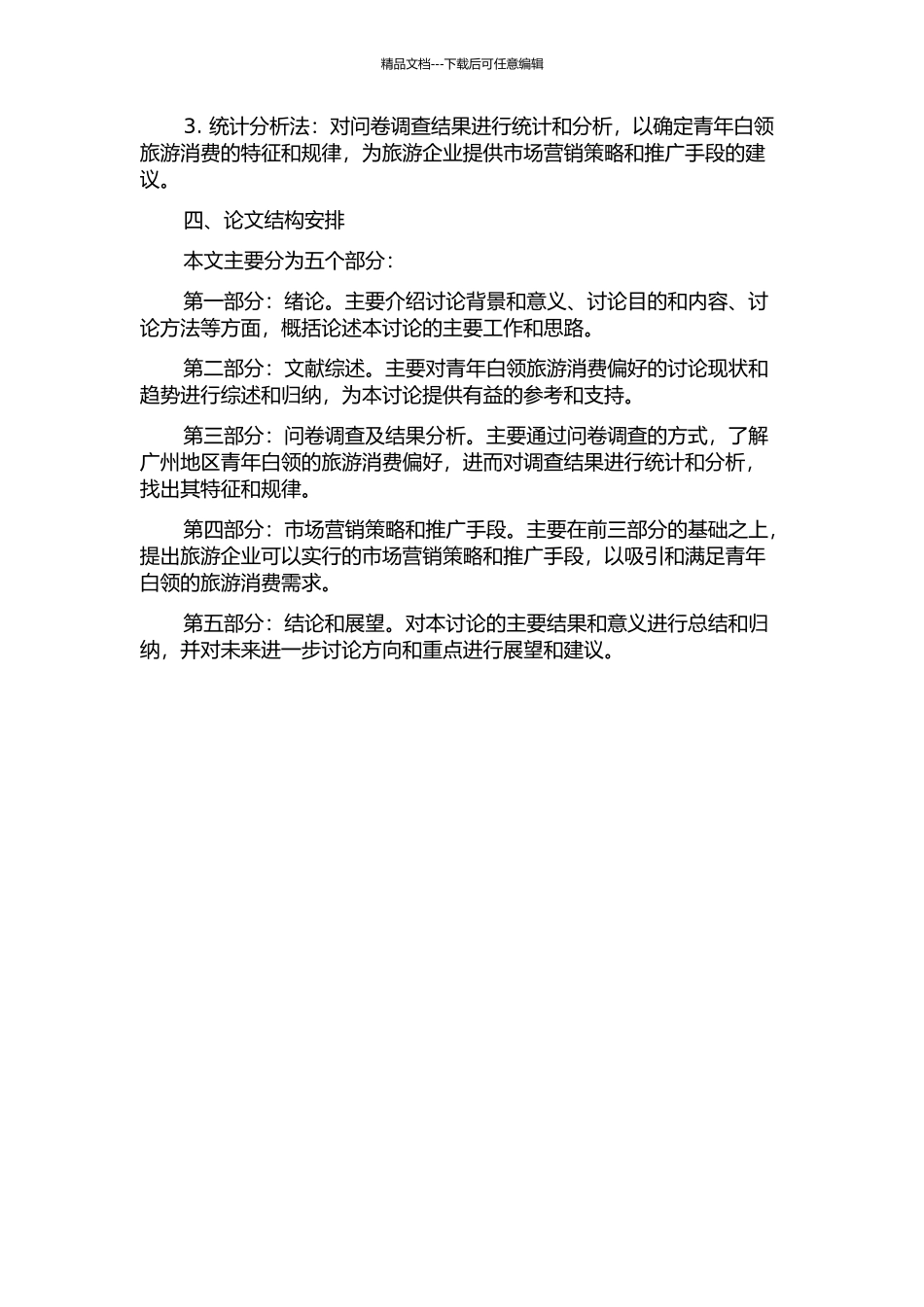 精品文档---下载后可任意编辑

3. 统计分析法：对问卷调查结果进行统计和分析，以确定青年白领旅游消费的特征和规律，为旅游企业提供市场营销策略和推广手段的建议。

四、论文结构安排

本文主要分为五个部分：

第一部分：绪论。主要介绍讨论背景和意义、讨论目的和内容、讨论方法等方面，概括论述本讨论的主要工作和思路。

第二部分：文献综述。主要对青年白领旅游消费偏好的讨论现状和趋势进行综述和归纳，为本讨论提供有益的参考和支持。

第三部分：问卷调查及结果分析。主要通过问卷调查的方式，了解广州地区青年白领的旅游消费偏好，进而对调查结果进行统计和分析，找出其特征和规律。

第四部分：市场营销策略和推广手段。主要在前三部分的基础之上，提出旅游企业可以实行的市场营销策略和推广手段，以吸引和满足青年白领的旅游消费需求。

第五部分：结论和展望。对本讨论的主要结果和意义进行总结和归纳，并对未来进一步讨论方向和重点进行展望和建议。